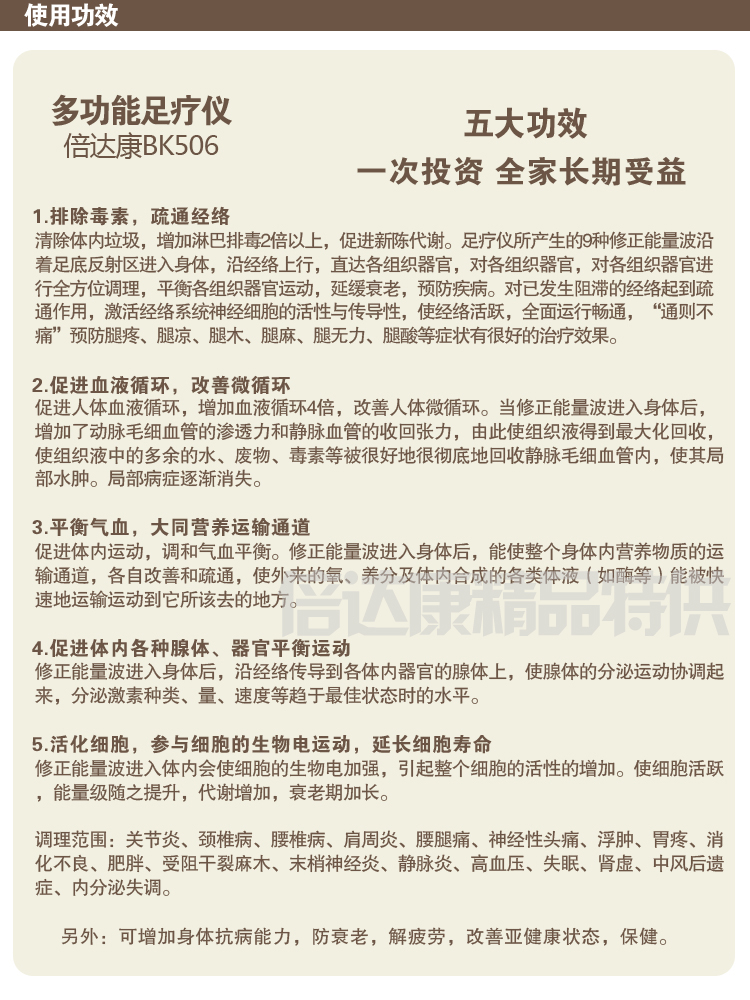 使用功效

多功能足疗仪
倍达康BK506

五大功效
一次投资 全家长期受益

1.排除毒素，疏通经络
清除体内垃圾，增加淋巴排毒2倍以上，促进新陈代谢。足疗仪所产生的9种修正能量波沿着足底反射区进入身体，沿经络上行，直达各组织器官，对各组织器官，对各组织器官进行全方位调理，平衡各组织器官运动，延缓衰老，预防疾病。对已发生阻滞的经络起到疏通作用，激活经络系统神经细胞的活性与传导性，使经络活跃，全面运行畅通，“通则不痛”预防腿疼、腿凉、腿木、腿麻、腿无力、腿酸等症状有很好的治疗效果。

2.促进血液循环，改善微循环
促进人体血液循环，增加血液循环4倍，改善人体微循环。当修正能量波进入身体后，增加了动脉毛细血管的渗透力和静脉血管的收回张力，由此使组织液得到最大化回收，使组织液中的多余的水、废物、毒素等被很好地很彻底地回收静脉毛细血管内，使其局部水肿。局部病症逐渐消失。

3.平衡气血，大同营养运输通道
促进体内运动，调和气血平衡。修正能量波进入身体后，能使整个身体内营养物质的运输通道，各自改善和疏通，使外来的氧、养分及体内合成的各类体液（如酶等）能被快速地运输运动到它所该去的地方。

倍达康精品特供

4.促进体内各种腺体、器官平衡运动
修正能量波进入身体后，沿经络传导到各体内器官的腺体上，使腺体的分泌运动协调起来，分泌激素种类、量、速度等趋于最佳状态时的水平。

5.活化细胞，参与细胞的生物电运动，延长细胞寿命
修正能量波进入体内会使细胞的生物电加强，引起整个细胞的活性的增加。使细胞活跃，能量级随之提升，代谢增加，衰老期加长。

调理范围：关节炎、颈椎病、腰椎病、肩周炎、腰腿痛、神经性头痛、浮肿、胃疼、消化不良、肥胖、受阻干裂麻木、末梢神经炎、静脉炎、高血压、失眠、肾虚、中风后遗症、内分泌失调。

另外：可增加身体抗病能力，防衰老，解疲劳，改善亚健康状态，保健。